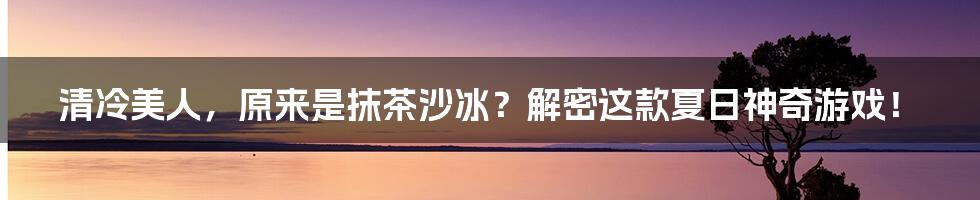 清冷美人，原来是抹茶沙冰？解密这款夏日神奇游戏！